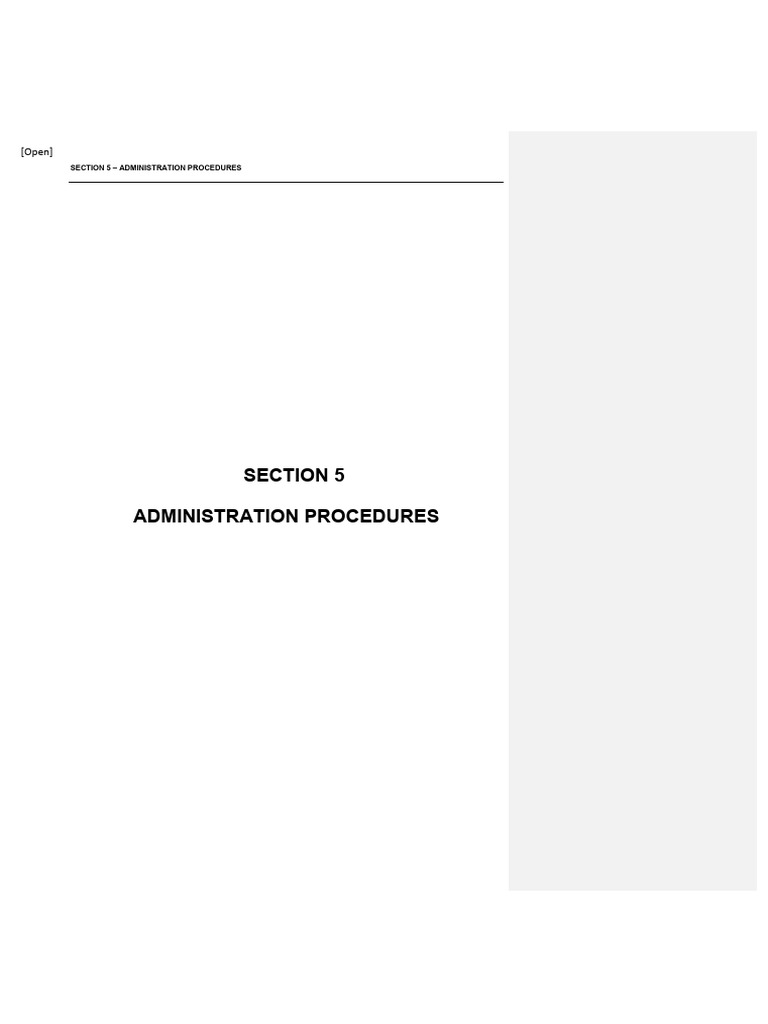 [Open]

SECTION 5 – ADMINISTRATION PROCEDURES

SECTION 5

ADMINISTRATION PROCEDURES